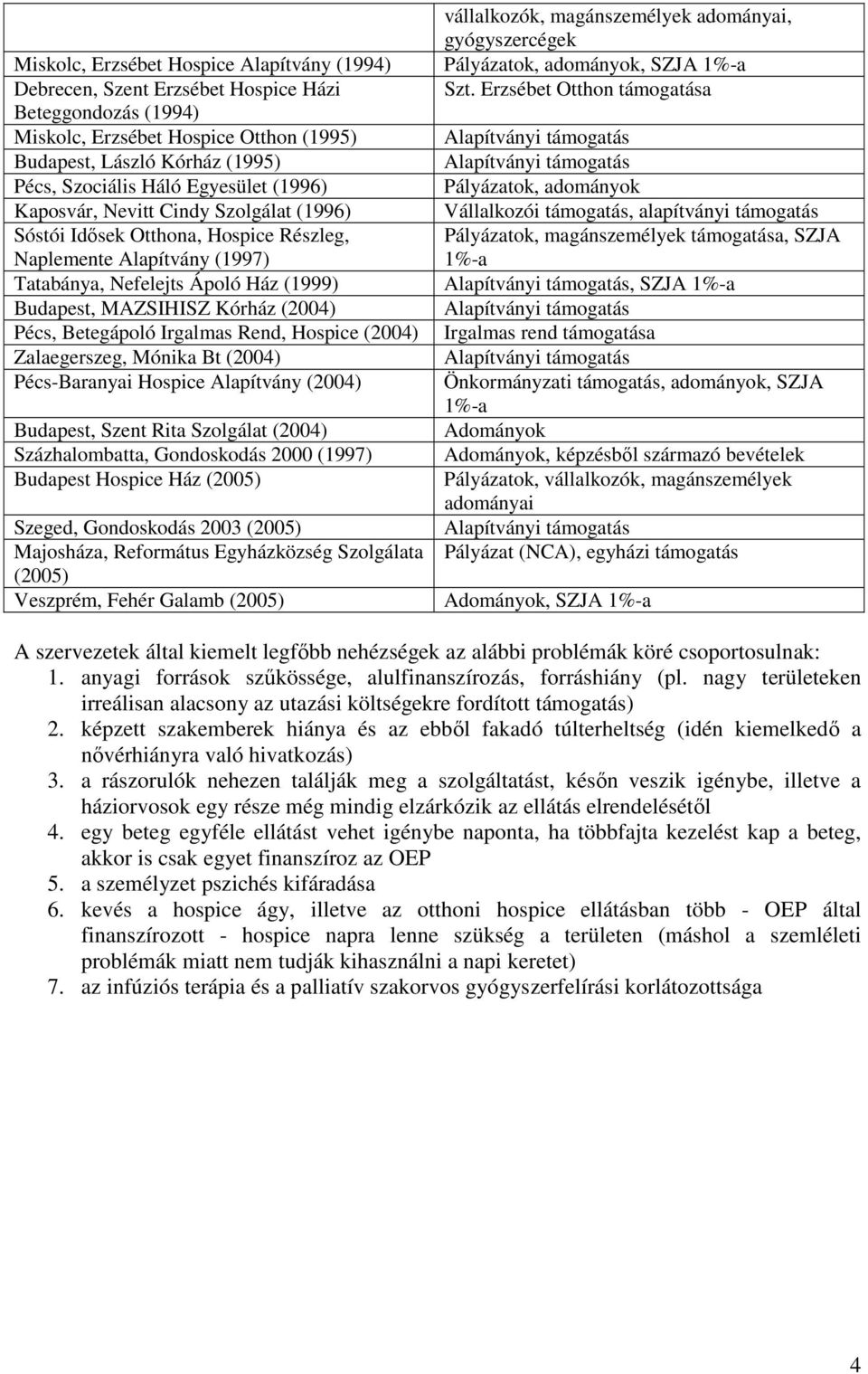 | | vállalkozók, magánszemélyek adományai, gyógyszercégek |
|---|---|
| Miskolc, Erzsébet Hospice Alapítvány (1994) | Pályázatok, adományok, SZJA 1%-a |
| Debrecen, Szent Erzsébet Hospice Házi Beteggondozás (1994) | Szt. Erzsébet Otthon támogatása |
| Miskolc, Erzsébet Hospice Otthon (1995) | Alapítványi támogatás |
| Budapest, László Kórház (1995) | Alapítványi támogatás |
| Pécs, Szociális Háló Egyesület (1996) | Pályázatok, adományok |
| Kaposvár, Nevitt Cindy Szolgálat (1996) | Vállalkozói támogatás, alapítványi támogatás |
| Sóstói Idősek Otthona, Hospice Részleg, Naplemente Alapítvány (1997) | Pályázatok, magánszemélyek támogatása, SZJA 1%-a |
| Tatabánya, Nefelejts Ápoló Ház (1999) | Alapítványi támogatás, SZJA 1%-a |
| Budapest, MAZSIHISZ Kórház (2004) | Alapítványi támogatás |
| Pécs, Betegápoló Irgalmas Rend, Hospice (2004) | Irgalmas rend támogatása |
| Zalaegerszeg, Mónika Bt (2004) | Alapítványi támogatás |
| Pécs-Baranyai Hospice Alapítvány (2004) | Önkormányzati támogatás, adományok, SZJA 1%-a |
| Budapest, Szent Rita Szolgálat (2004) | Adományok |
| Százhalombatta, Gondoskodás 2000 (1997) | Adományok, képzésből származó bevételek |
| Budapest Hospice Ház (2005) | Pályázatok, vállalkozók, magánszemélyek adományai |
| Szeged, Gondoskodás 2003 (2005) | Alapítványi támogatás |
| Majosháza, Református Egyházközség Szolgálata (2005) | Pályázat (NCA), egyházi támogatás |
| Veszprém, Fehér Galamb (2005) | Adományok, SZJA 1%-a |

A szervezetek által kiemelt legfőbb nehézségek az alábbi problémák köré csoportosulnak:
1. anyagi források szűkössége, alulfinanszírozás, forráshiány (pl. nagy területeken irreálisan alacsony az utazási költségekre fordított támogatás)
2. képzett szakemberek hiánya és az ebből fakadó túlterheltség (idén kiemelkedő a nővérhiányra való hivatkozás)
3. a rászorulók nehezen találják meg a szolgáltatást, későn veszik igénybe, illetve a háziorvosok egy része még mindig elzárkózik az ellátás elrendelésétől
4. egy beteg egyféle ellátást vehet igénybe naponta, ha többfajta kezelést kap a beteg, akkor is csak egyet finanszíroz az OEP
5. a személyzet pszichés kifáradása
6. kevés a hospice ágy, illetve az otthoni hospice ellátásban több - OEP által finanszírozott - hospice napra lenne szükség a területen (máshol a szemléleti problémák miatt nem tudják kihasználni a napi keretet)
7. az infúziós terápia és a palliatív szakorvos gyógyszerfelírási korlátozottsága

4